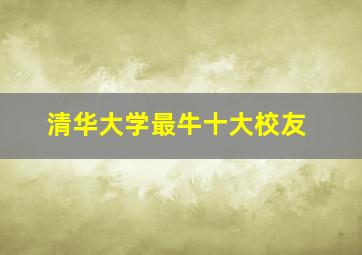 清华大学最牛十大校友